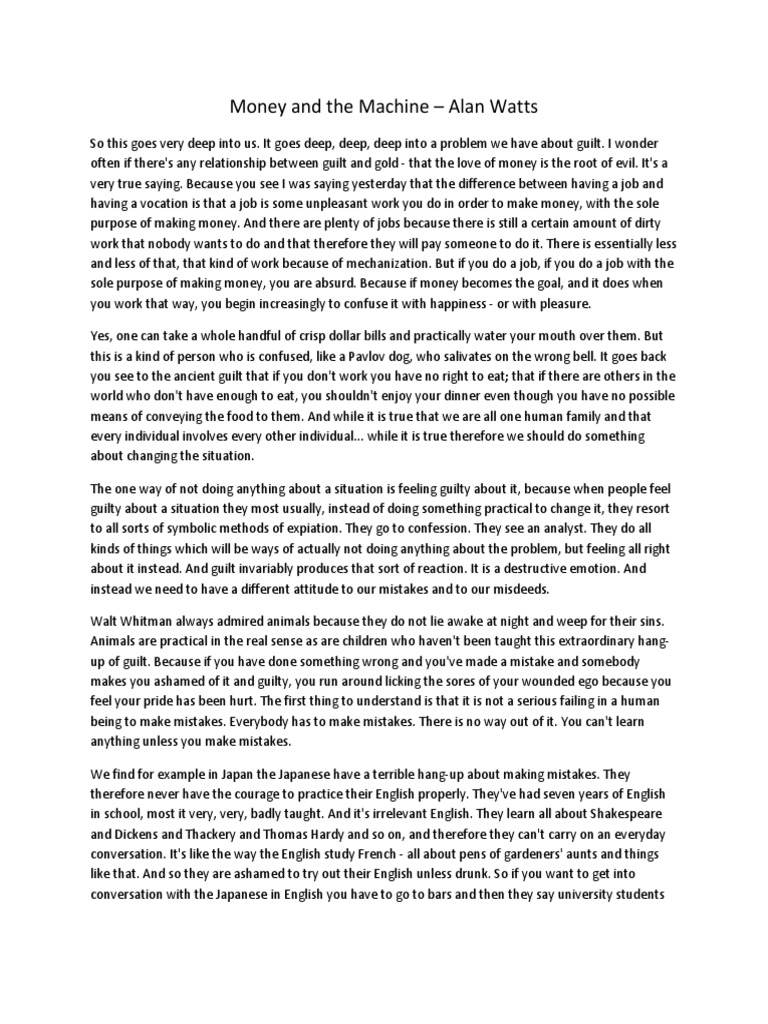 Money and the Machine – Alan Watts

So this goes very deep into us. It goes deep, deep, deep into a problem we have about guilt. I wonder often if there's any relationship between guilt and gold - that the love of money is the root of evil. It's a very true saying. Because you see I was saying yesterday that the difference between having a job and having a vocation is that a job is some unpleasant work you do in order to make money, with the sole purpose of making money. And there are plenty of jobs because there is still a certain amount of dirty work that nobody wants to do and that therefore they will pay someone to do it. There is essentially less and less of that, that kind of work because of mechanization. But if you do a job, if you do a job with the sole purpose of making money, you are absurd. Because if money becomes the goal, and it does when you work that way, you begin increasingly to confuse it with happiness - or with pleasure.

Yes, one can take a whole handful of crisp dollar bills and practically water your mouth over them. But this is a kind of person who is confused, like a Pavlov dog, who salivates on the wrong bell. It goes back you see to the ancient guilt that if you don't work you have no right to eat; that if there are others in the world who don't have enough to eat, you shouldn't enjoy your dinner even though you have no possible means of conveying the food to them. And while it is true that we are all one human family and that every individual involves every other individual... while it is true therefore we should do something about changing the situation.

The one way of not doing anything about a situation is feeling guilty about it, because when people feel guilty about a situation they most usually, instead of doing something practical to change it, they resort to all sorts of symbolic methods of expiation. They go to confession. They see an analyst. They do all kinds of things which will be ways of actually not doing anything about the problem, but feeling all right about it instead. And guilt invariably produces that sort of reaction. It is a destructive emotion. And instead we need to have a different attitude to our mistakes and to our misdeeds.

Walt Whitman always admired animals because they do not lie awake at night and weep for their sins. Animals are practical in the real sense as are children who haven't been taught this extraordinary hang-up of guilt. Because if you have done something wrong and you've made a mistake and somebody makes you ashamed of it and guilty, you run around licking the sores of your wounded ego because you feel your pride has been hurt. The first thing to understand is that it is not a serious failing in a human being to make mistakes. Everybody has to make mistakes. There is no way out of it. You can't learn anything unless you make mistakes.

We find for example in Japan the Japanese have a terrible hang-up about making mistakes. They therefore never have the courage to practice their English properly. They've had seven years of English in school, most it very, very, badly taught. And it's irrelevant English. They learn all about Shakespeare and Dickens and Thackery and Thomas Hardy and so on, and therefore they can't carry on an everyday conversation. It's like the way the English study French - all about pens of gardeners' aunts and things like that. And so they are ashamed to try out their English unless drunk. So if you want to get into conversation with the Japanese in English you have to go to bars and then they say university students